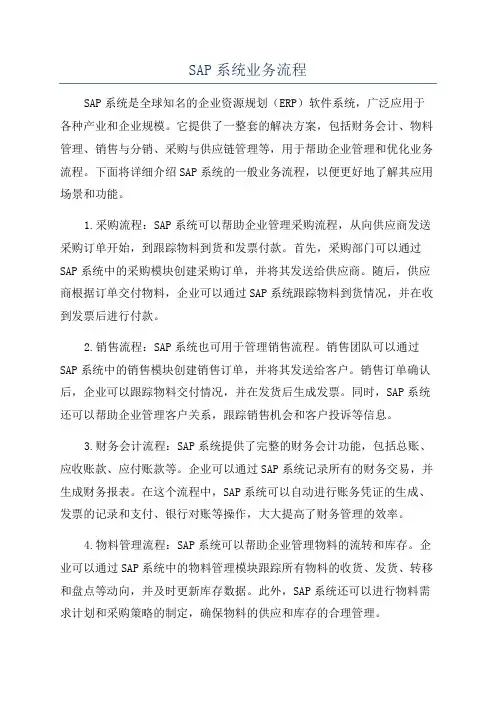 SAP 系统业务流程

SAP 系统是全球知名的企业资源规划（ERP）软件系统，广泛应用于各种产业和企业规模。它提供了一整套的解决方案，包括财务会计、物料管理、销售与分销、采购与供应链管理等，用于帮助企业管理和优化业务流程。下面将详细介绍 SAP 系统的一般业务流程，以便更好地了解其应用场景和功能。

1.采购流程：SAP 系统可以帮助企业管理采购流程，从向供应商发送采购订单开始，到跟踪物料到货和发票付款。首先，采购部门可以通过 SAP 系统中的采购模块创建采购订单，并将其发送给供应商。随后，供应商根据订单交付物料，企业可以通过 SAP 系统跟踪物料到货情况，并在收到发票后进行付款。

2.销售流程：SAP 系统也可用于管理销售流程。销售团队可以通过 SAP 系统中的销售模块创建销售订单，并将其发送给客户。销售订单确认后，企业可以跟踪物料交付情况，并在发货后生成发票。同时，SAP 系统还可以帮助企业管理客户关系，跟踪销售机会和客户投诉等信息。

3.财务会计流程：SAP 系统提供了完整的财务会计功能，包括总账、应收账款、应付账款等。企业可以通过 SAP 系统记录所有的财务交易，并生成财务报表。在这个流程中，SAP 系统可以自动进行账务凭证的生成、发票的记录和支付、银行对账等操作，大大提高了财务管理的效率。

4.物料管理流程：SAP 系统可以帮助企业管理物料的流转和库存。企业可以通过 SAP 系统中的物料管理模块跟踪所有物料的收货、发货、转移和盘点等动向，并及时更新库存数据。此外，SAP 系统还可以进行物料需求计划和采购策略的制定，确保物料的供应和库存的合理管理。